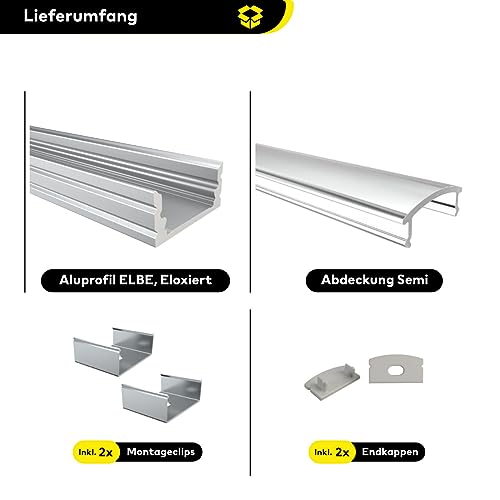 Lieferumfang

Aluprofil ELBE, Eloxiert

Abdeckung Semi

Inkl. 2x Montageclips

Inkl. 2x Endkappen